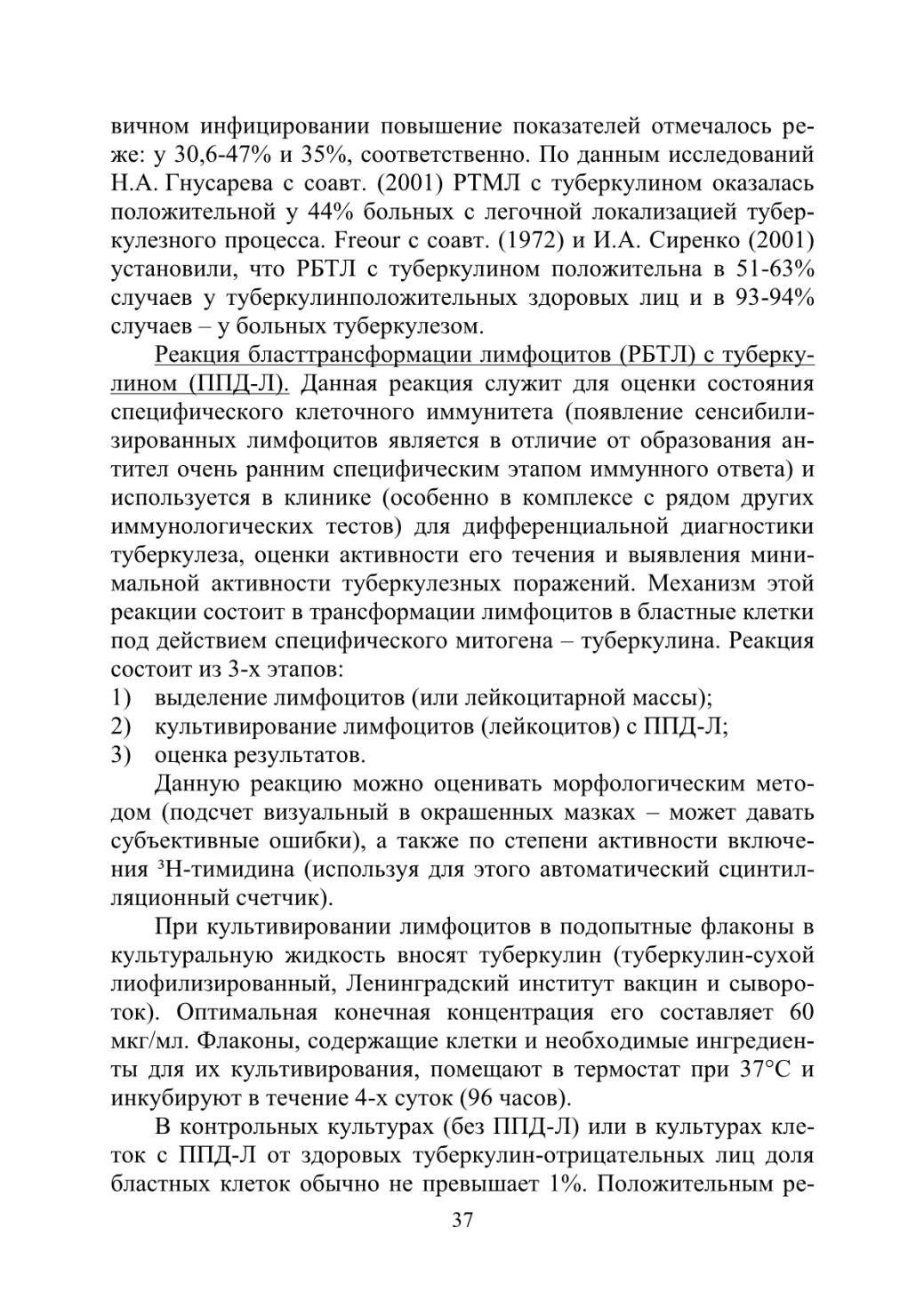 вичном инфицировании повышение показателей отмечалось реже: у 30,6-47% и 35%, соответственно. По данным исследований Н.А. Гнусарева с соавт. (2001) РТМЛ с туберкулином оказалась положительной у 44% больных с легочной локализацией туберкулезного процесса. Freour с соавт. (1972) и И.А. Сиренко (2001) установили, что РБТЛ с туберкулином положительна в 51-63% случаев у туберкулинположительных здоровых лиц и в 93-94% случаев – у больных туберкулезом.

Реакция бласттрансформации лимфоцитов (РБТЛ) с туберкулином (ППД-Л). Данная реакция служит для оценки состояния специфического клеточного иммунитета (появление сенсибилизированных лимфоцитов является в отличие от образования антител очень ранним специфическим этапом иммунного ответа) и используется в клинике (особенно в комплексе с рядом других иммунологических тестов) для дифференциальной диагностики туберкулеза, оценки активности его течения и выявления минимальной активности туберкулезных поражений. Механизм этой реакции состоит в трансформации лимфоцитов в бластные клетки под действием специфического митогена – туберкулина. Реакция состоит из 3-х этапов:
1) выделение лимфоцитов (или лейкоцитарной массы);
2) культивирование лимфоцитов (лейкоцитов) с ППД-Л;
3) оценка результатов.

Данную реакцию можно оценивать морфологическим методом (подсчет визуальный в окрашенных мазках – может давать субъективные ошибки), а также по степени активности включения $^3$Н-тимидина (используя для этого автоматический сцинтилляционный счетчик).

При культивировании лимфоцитов в подопытные флаконы в культуральную жидкость вносят туберкулин (туберкулин-сухой лиофилизированный, Ленинградский институт вакцин и сывороток). Оптимальная конечная концентрация его составляет 60 мкг/мл. Флаконы, содержащие клетки и необходимые ингредиенты для их культивирования, помещают в термостат при 37°С и инкубируют в течение 4-х суток (96 часов).

В контрольных культурах (без ППД-Л) или в культурах клеток с ППД-Л от здоровых туберкулин-отрицательных лиц доля бластных клеток обычно не превышает 1%. Положительным ре-

37